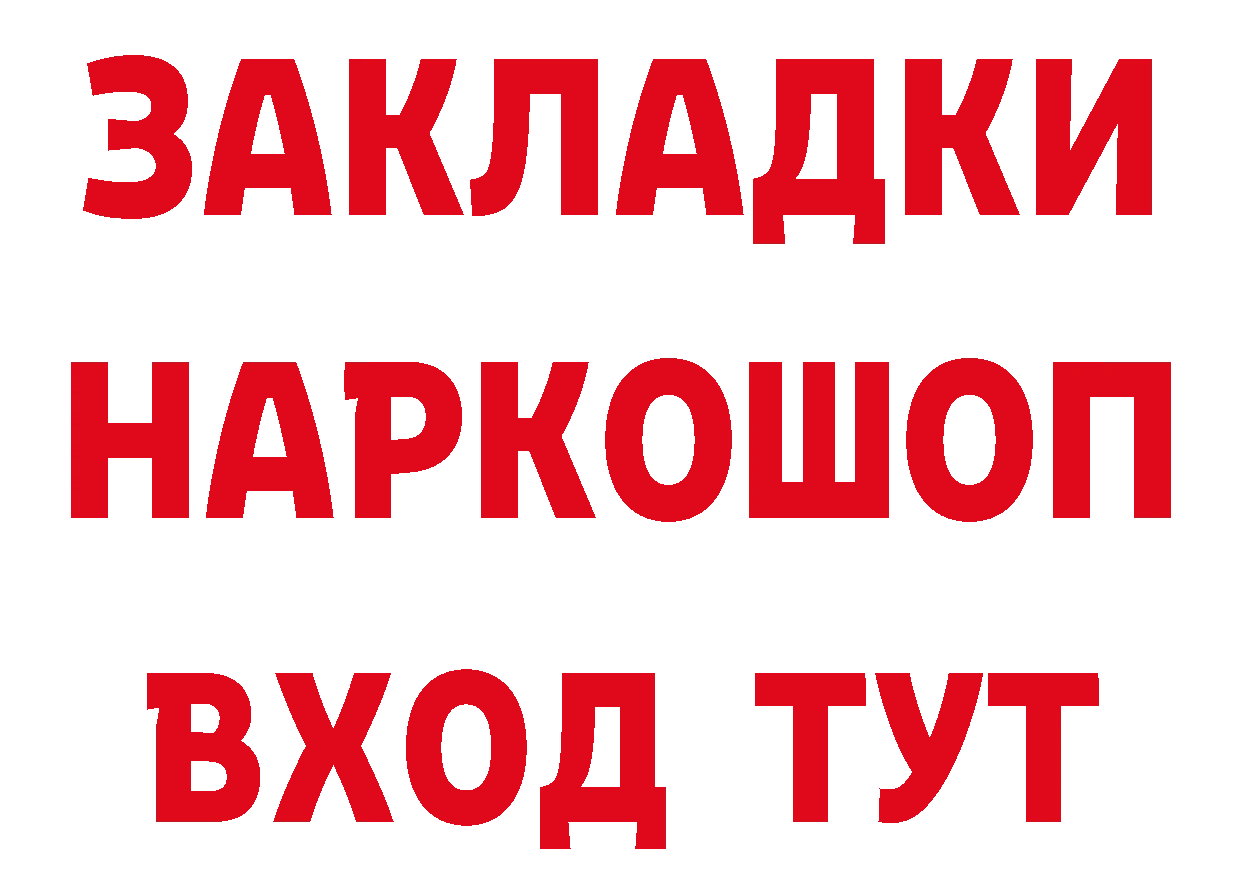 ЗАКЛАДКИ
НАРКОШОП
ВХОД ТУТ